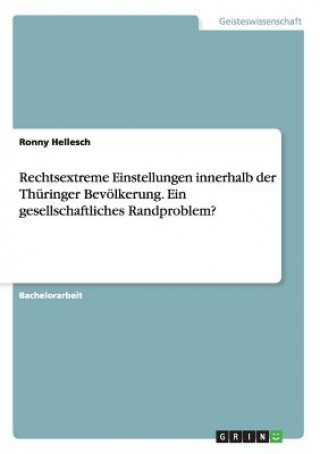 Geisteswissenschaft

Ronny Hellesch

Rechtsextreme Einstellungen innerhalb der Thüringer Bevölkerung. Ein gesellschaftliches Randproblem?

Bachelorarbeit

GRIN